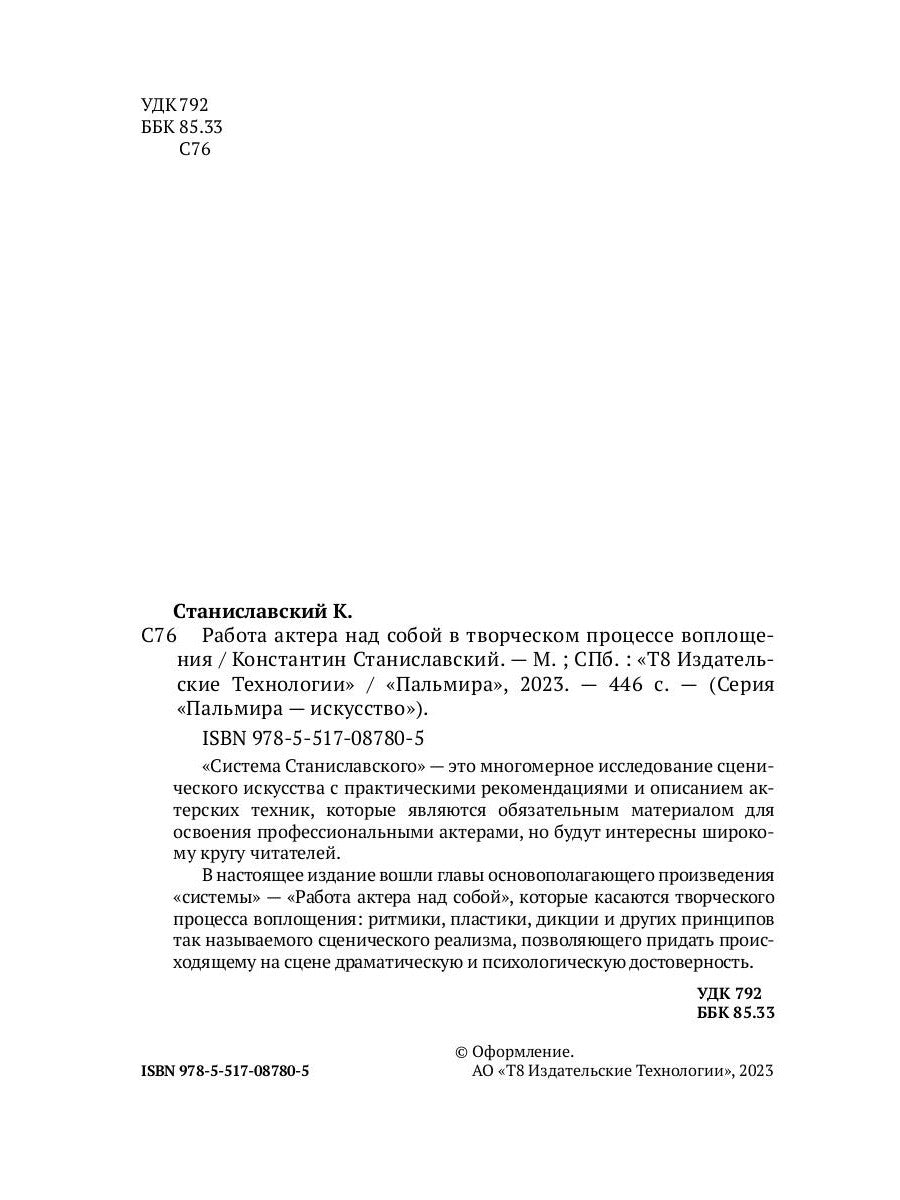 УДК 792
ББК 85.33
С76

Станиславский К.

С76 Работа актера над собой в творческом процессе воплощения / Константин Станиславский. — М. ; СПб. : «Т8 Издательские Технологии» / «Пальмира», 2023. — 446 с. — (Серия «Пальмира — искусство»).

ISBN 978-5-517-08780-5

«Система Станиславского» — это многомерное исследование сценического искусства с практическими рекомендациями и описанием актерских техник, которые являются обязательным материалом для освоения профессиональными актерами, но будут интересны широкому кругу читателей.

В настоящее издание вошли главы основополагающего произведения «системы» — «Работа актера над собой», которые касаются творческого процесса воплощения: ритмики, пластики, дикции и других принципов так называемого сценического реализма, позволяющего придать происходящему на сцене драматическую и психологическую достоверность.

УДК 792
ББК 85.33

ISBN 978-5-517-08780-5

© Оформление.
АО «Т8 Издательские Технологии», 2023